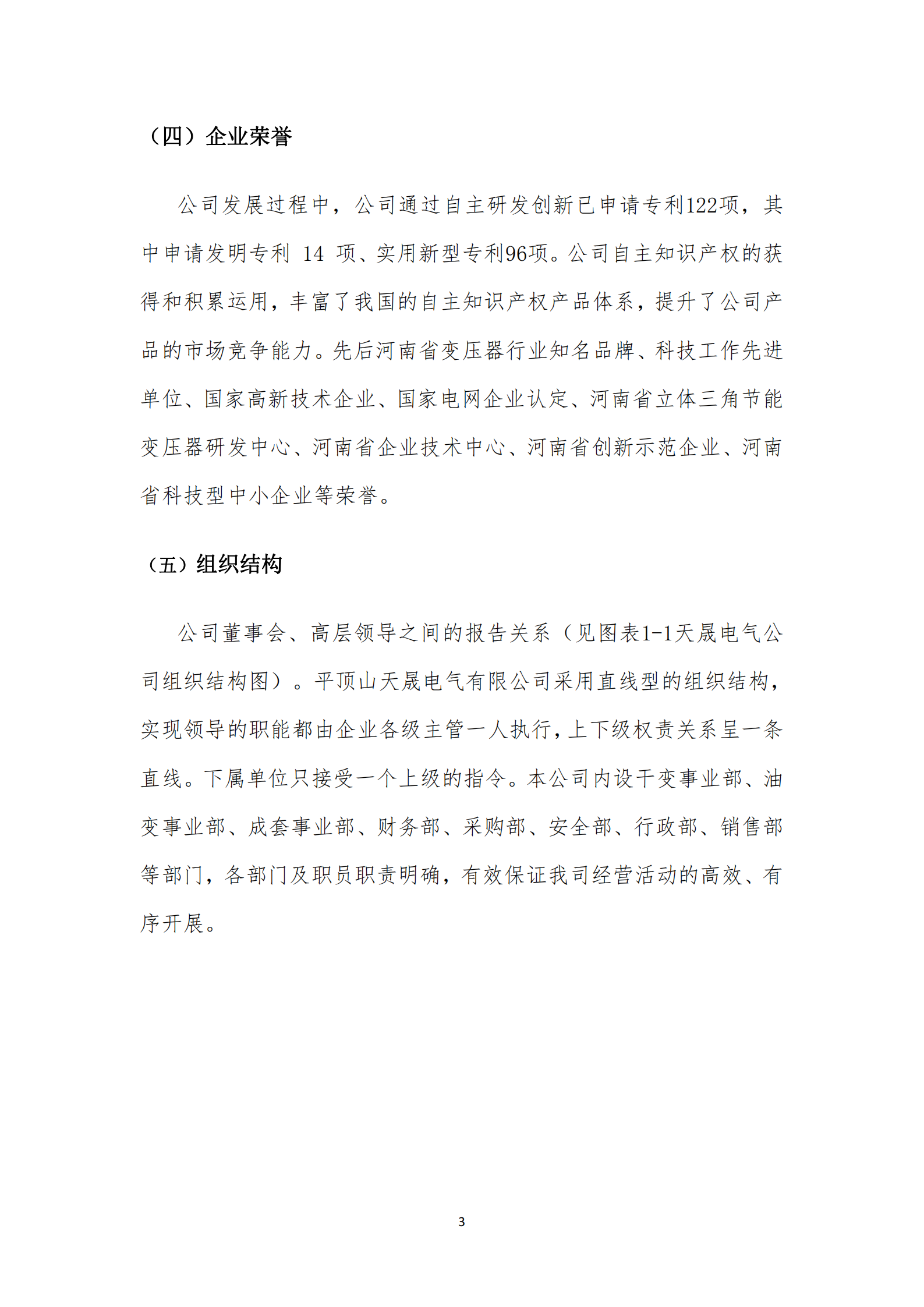 （四）企业荣誉

公司发展过程中，公司通过自主研发创新已申请专利122项，其中申请发明专利 14 项、实用新型专利96项。公司自主知识产权的获得和积累运用，丰富了我国的自主知识产权产品体系，提升了公司产品的市场竞争能力。先后河南省变压器行业知名品牌、科技工作先进单位、国家高新技术企业、国家电网企业认定、河南省立体三角节能变压器研发中心、河南省企业技术中心、河南省创新示范企业、河南省科技型中小企业等荣誉。

（五）组织结构

公司董事会、高层领导之间的报告关系（见图表1-1天晟电气公司组织结构图）。平顶山天晟电气有限公司采用直线型的组织结构，实现领导的职能都由企业各级主管一人执行，上下级权责关系呈一条直线。下属单位只接受一个上级的指令。本公司内设干变事业部、油变事业部、成套事业部、财务部、采购部、安全部、行政部、销售部等部门，各部门及职员职责明确，有效保证我司经营活动的高效、有序开展。

3